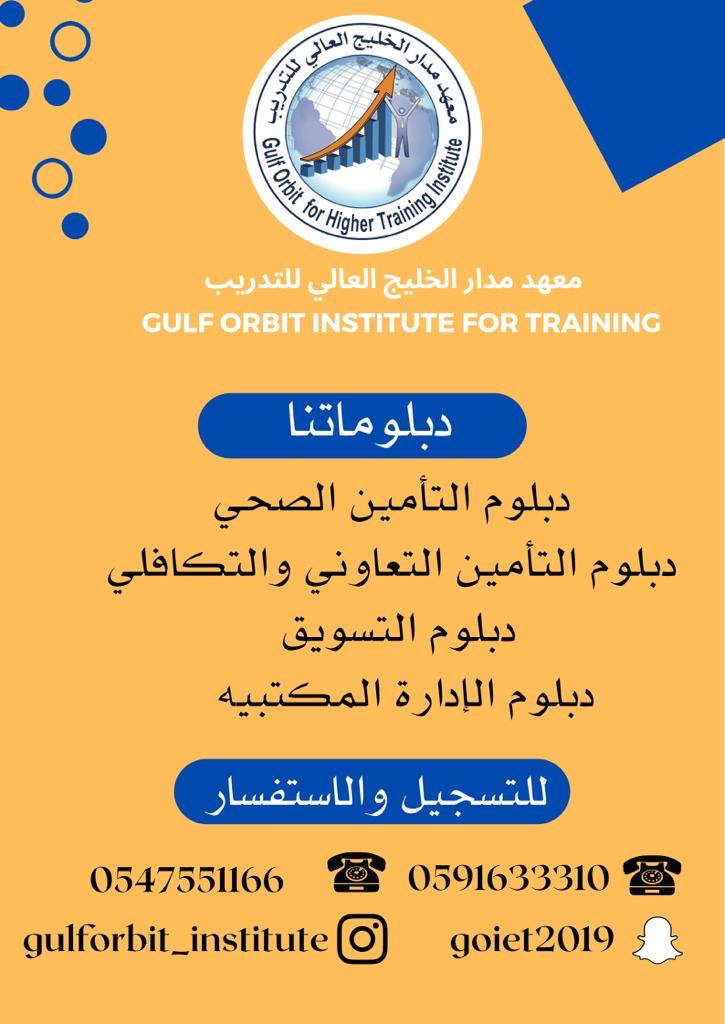 معهد مدار الخليج العالي للتدريب

Gulf Orbit for Higher Training Institute

معهد مدار الخليج العالي للتدريب

GULF ORBIT INSTITUTE FOR TRAINING

دبلوماتنا

دبلوم التأمين الصحي

دبلوم التأمين التعاوني والتكافلي

دبلوم التسويق

دبلوم الإدارة المكتبيه

للتسجيل والاستفسار

0591633310 0547551166

goiet2019 gulforbit_institute